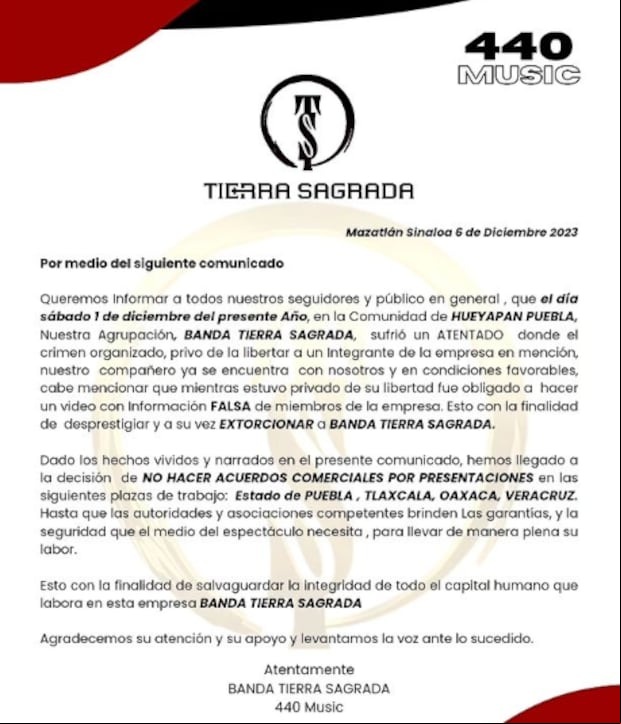 440
MUSIC

TS

TIERRA SAGRADA

Mazatlán Sinaloa 6 de Diciembre 2023

Por medio del siguiente comunicado

Queremos Informar a todos nuestros seguidores y público en general , que el día sábado 1 de diciembre del presente Año, en la Comunidad de HUEYAPAN PUEBLA, Nuestra Agrupación, BANDA TIERRA SAGRADA, sufrió un ATENTADO donde el crimen organizado, privo de la libertar a un Integrante de la empresa en mención, nuestro compañero ya se encuentra con nosotros y en condiciones favorables, cabe mencionar que mientras estuvo privado de su libertad fue obligado a hacer un video con Información FALSA de miembros de la empresa. Esto con la finalidad de desprestigiar y a su vez EXTORCIONAR a BANDA TIERRA SAGRADA.

Dado los hechos vividos y narrados en el presente comunicado, hemos llegado a la decisión de NO HACER ACUERDOS COMERCIALES POR PRESENTACIONES en las siguientes plazas de trabajo: Estado de PUEBLA , TLAXCALA, OAXACA, VERACRUZ. Hasta que las autoridades y asociaciones competentes brinden Las garantías, y la seguridad que el medio del espectáculo necesita , para llevar de manera plena su labor.

Esto con la finalidad de salvaguardar la integridad de todo el capital humano que labora en esta empresa BANDA TIERRA SAGRADA

Agradecemos su atención y su apoyo y levantamos la voz ante lo sucedido.

Atentamente
BANDA TIERRA SAGRADA
440 Music